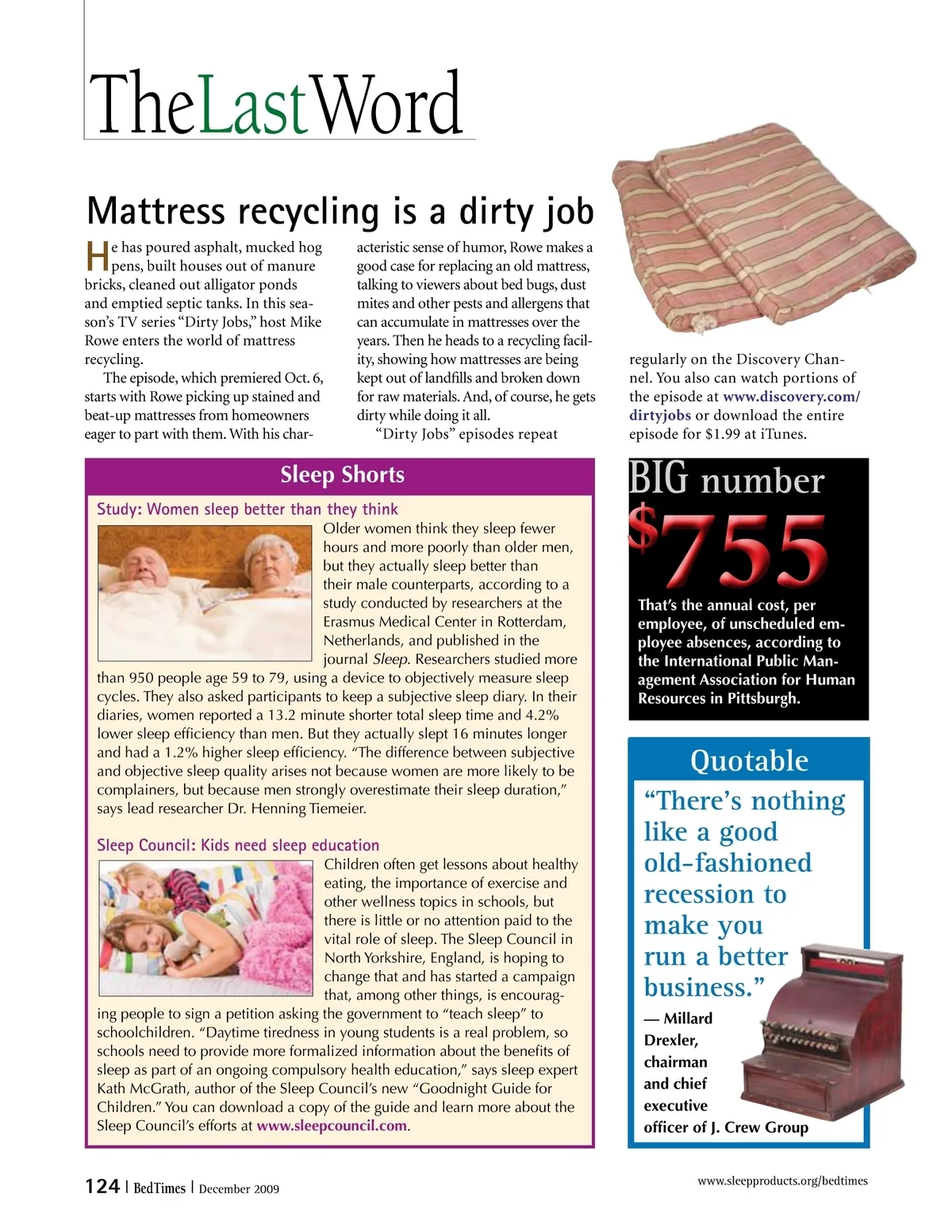 TheLastWord

Mattress recycling is a dirty job

He has poured asphalt, mucked hog pens, built houses out of manure bricks, cleaned out alligator ponds and emptied septic tanks. In this season's TV series "Dirty Jobs," host Mike Rowe enters the world of mattress recycling.

The episode, which premiered Oct. 6, starts with Rowe picking up stained and beat-up mattresses from homeowners eager to part with them. With his characteristic sense of humor, Rowe makes a good case for replacing an old mattress, talking to viewers about bed bugs, dust mites and other pests and allergens that can accumulate in mattresses over the years. Then he heads to a recycling facility, showing how mattresses are being kept out of landfills and broken down for raw materials. And, of course, he gets dirty while doing it all.

"Dirty Jobs" episodes repeat regularly on the Discovery Channel. You also can watch portions of the episode at www.discovery.com/dirtyjobs or download the entire episode for $1.99 at iTunes.

Sleep Shorts

Study: Women sleep better than they think

Older women think they sleep fewer hours and more poorly than older men, but they actually sleep better than their male counterparts, according to a study conducted by researchers at the Erasmus Medical Center in Rotterdam, Netherlands, and published in the journal Sleep. Researchers studied more than 950 people age 59 to 79, using a device to objectively measure sleep cycles. They also asked participants to keep a subjective sleep diary. In their diaries, women reported a 13.2 minute shorter total sleep time and 4.2% lower sleep efficiency than men. But they actually slept 16 minutes longer and had a 1.2% higher sleep efficiency. "The difference between subjective and objective sleep quality arises not because women are more likely to be complainers, but because men strongly overestimate their sleep duration," says lead researcher Dr. Henning Tiemeier.

Sleep Council: Kids need sleep education

Children often get lessons about healthy eating, the importance of exercise and other wellness topics in schools, but there is little or no attention paid to the vital role of sleep. The Sleep Council in North Yorkshire, England, is hoping to change that and has started a campaign that, among other things, is encouraging people to sign a petition asking the government to "teach sleep" to schoolchildren. "Daytime tiredness in young students is a real problem, so schools need to provide more formalized information about the benefits of sleep as part of an ongoing compulsory health education," says sleep expert Kath McGrath, author of the Sleep Council's new "Goodnight Guide for Children." You can download a copy of the guide and learn more about the Sleep Council's efforts at www.sleepcouncil.com.

BIG number

$755

That's the annual cost, per employee, of unscheduled employee absences, according to the International Public Management Association for Human Resources in Pittsburgh.

Quotable

"There's nothing like a good old-fashioned recession to make you run a better business."

— Millard Drexler, chairman and chief executive officer of J. Crew Group

124 | BedTimes | December 2009

www.sleepproducts.org/bedtimes